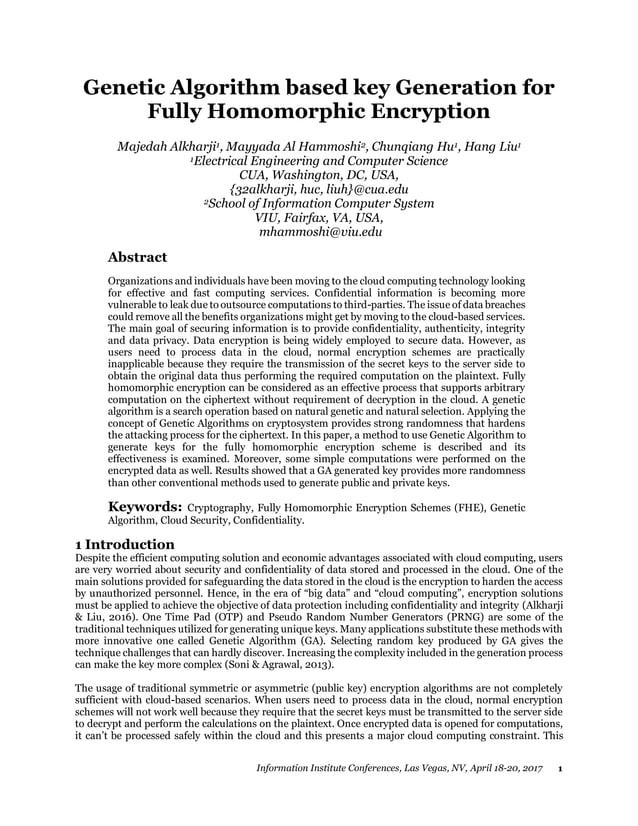 Genetic Algorithm based key Generation for Fully Homomorphic Encryption

Majedah Alkharji¹, Mayyada Al Hammoshi², Chunqiang Hu¹, Hang Liu¹
¹Electrical Engineering and Computer Science
CUA, Washington, DC, USA,
{32alkharji, huc, liuh}@cua.edu
²School of Information Computer System
VIU, Fairfax, VA, USA,
mhammoshi@viu.edu

Abstract

Organizations and individuals have been moving to the cloud computing technology looking for effective and fast computing services. Confidential information is becoming more vulnerable to leak due to outsource computations to third-parties. The issue of data breaches could remove all the benefits organizations might get by moving to the cloud-based services. The main goal of securing information is to provide confidentiality, authenticity, integrity and data privacy. Data encryption is being widely employed to secure data. However, as users need to process data in the cloud, normal encryption schemes are practically inapplicable because they require the transmission of the secret keys to the server side to obtain the original data thus performing the required computation on the plaintext. Fully homomorphic encryption can be considered as an effective process that supports arbitrary computation on the ciphertext without requirement of decryption in the cloud. A genetic algorithm is a search operation based on natural genetic and natural selection. Applying the concept of Genetic Algorithms on cryptosystem provides strong randomness that hardens the attacking process for the ciphertext. In this paper, a method to use Genetic Algorithm to generate keys for the fully homomorphic encryption scheme is described and its effectiveness is examined. Moreover, some simple computations were performed on the encrypted data as well. Results showed that a GA generated key provides more randomness than other conventional methods used to generate public and private keys.

Keywords: Cryptography, Fully Homomorphic Encryption Schemes (FHE), Genetic Algorithm, Cloud Security, Confidentiality.

1 Introduction
Despite the efficient computing solution and economic advantages associated with cloud computing, users are very worried about security and confidentiality of data stored and processed in the cloud. One of the main solutions provided for safeguarding the data stored in the cloud is the encryption to harden the access by unauthorized personnel. Hence, in the era of "big data" and "cloud computing", encryption solutions must be applied to achieve the objective of data protection including confidentiality and integrity (Alkharji & Liu, 2016). One Time Pad (OTP) and Pseudo Random Number Generators (PRNG) are some of the traditional techniques utilized for generating unique keys. Many applications substitute these methods with more innovative one called Genetic Algorithm (GA). Selecting random key produced by GA gives the technique challenges that can hardly discover. Increasing the complexity included in the generation process can make the key more complex (Soni & Agrawal, 2013).

The usage of traditional symmetric or asymmetric (public key) encryption algorithms are not completely sufficient with cloud-based scenarios. When users need to process data in the cloud, normal encryption schemes will not work well because they require that the secret keys must be transmitted to the server side to decrypt and perform the calculations on the plaintext. Once encrypted data is opened for computations, it can't be processed safely within the cloud and this presents a major cloud computing constraint. This

Information Institute Conferences, Las Vegas, NV, April 18-20, 2017 1